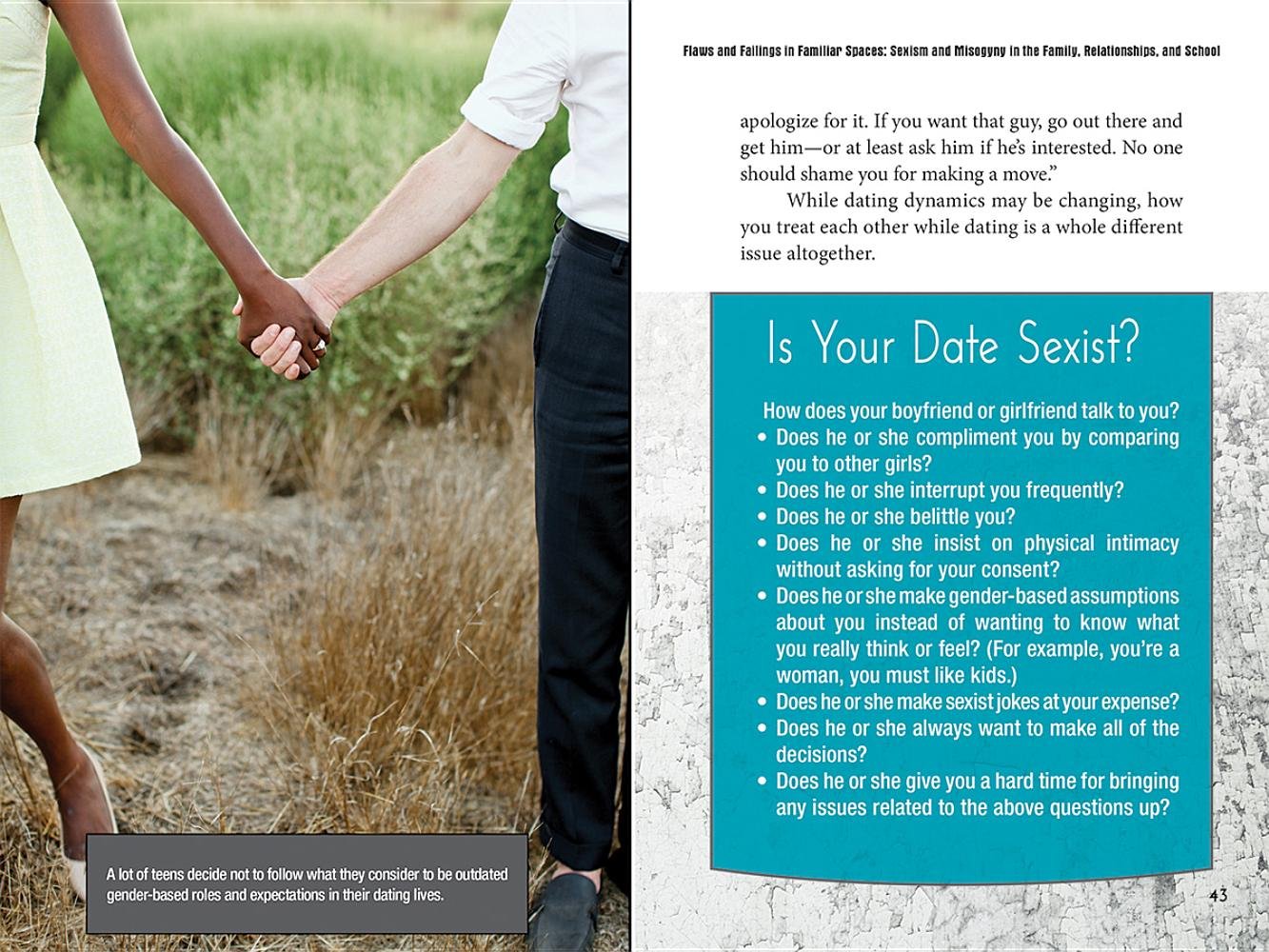 A lot of teens decide not to follow what they consider to be outdated gender-based roles and expectations in their dating lives.

Flaws and Failings in Familiar Spaces: Sexism and Misogyny in the Family, Relationships, and School

apologize for it. If you want that guy, go out there and get him—or at least ask him if he's interested. No one should shame you for making a move."

While dating dynamics may be changing, how you treat each other while dating is a whole different issue altogether.

Is Your Date Sexist?

How does your boyfriend or girlfriend talk to you?
• Does he or she compliment you by comparing you to other girls?
• Does he or she interrupt you frequently?
• Does he or she belittle you?
• Does he or she insist on physical intimacy without asking for your consent?
• Does he or she make gender-based assumptions about you instead of wanting to know what you really think or feel? (For example, you're a woman, you must like kids.)
• Does he or she make sexist jokes at your expense?
• Does he or she always want to make all of the decisions?
• Does he or she give you a hard time for bringing any issues related to the above questions up?

43